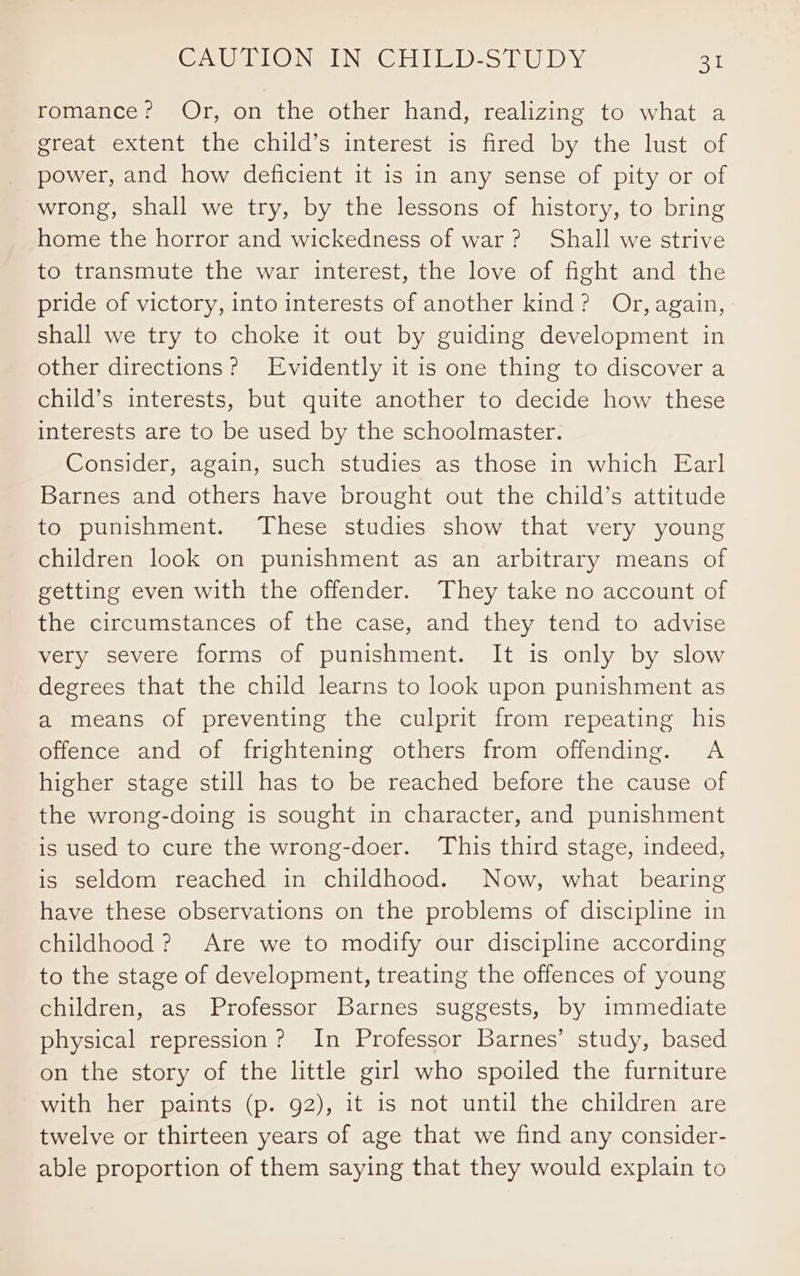 CAUTION IN CHILD-STUDY 31

romance? Or, on the other hand, realizing to what a great extent the child's interest is fired by the lust of power, and how deficient it is in any sense of pity or of wrong, shall we try, by the lessons of history, to bring home the horror and wickedness of war? Shall we strive to transmute the war interest, the love of fight and the pride of victory, into interests of another kind? Or, again, shall we try to choke it out by guiding development in other directions? Evidently it is one thing to discover a child's interests, but quite another to decide how these interests are to be used by the schoolmaster.

Consider, again, such studies as those in which Earl Barnes and others have brought out the child's attitude to punishment. These studies show that very young children look on punishment as an arbitrary means of getting even with the offender. They take no account of the circumstances of the case, and they tend to advise very severe forms of punishment. It is only by slow degrees that the child learns to look upon punishment as a means of preventing the culprit from repeating his offence and of frightening others from offending. A higher stage still has to be reached before the cause of the wrong-doing is sought in character, and punishment is used to cure the wrong-doer. This third stage, indeed, is seldom reached in childhood. Now, what bearing have these observations on the problems of discipline in childhood? Are we to modify our discipline according to the stage of development, treating the offences of young children, as Professor Barnes suggests, by immediate physical repression? In Professor Barnes' study, based on the story of the little girl who spoiled the furniture with her paints (p. 92), it is not until the children are twelve or thirteen years of age that we find any considerable proportion of them saying that they would explain to